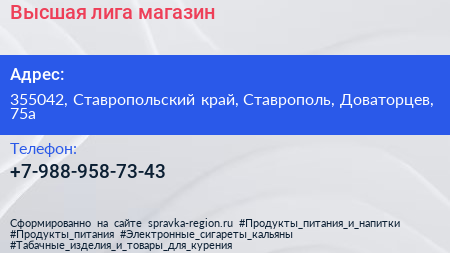 Высшая лига магазин

Адрес:

355042, Ставропольский край, Ставрополь, Доваторцев, 75а

Телефон:

+7-988-958-73-43

Сформированно на сайте spravka-region.ru #Продукты_питания_и_напитки #Продукты_питания #Электронные_сигареты_кальяны #Табачные_изделия_и_товары_для_курения